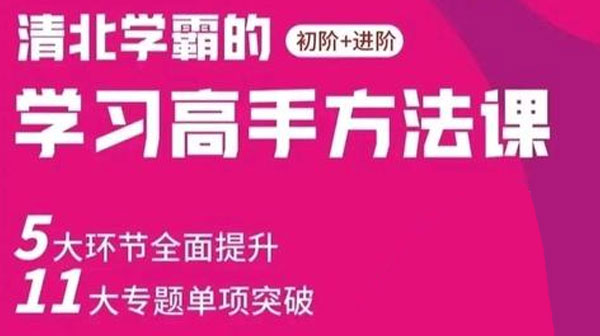 清北学霸的 初阶+进阶

学习高手方法课

5大环节全面提升
11大专题单项突破